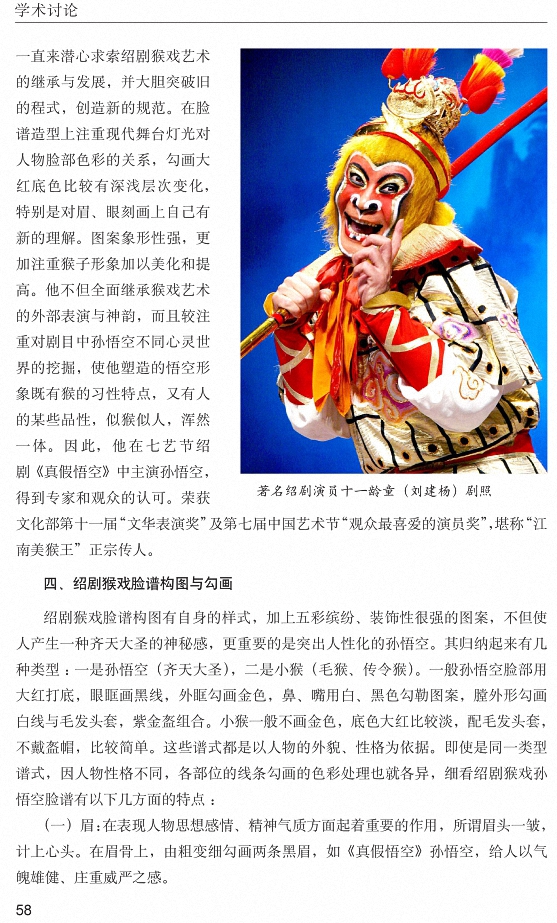 学术讨论

一直来潜心求索绍剧猴戏艺术的继承与发展，并大胆突破旧的程式，创造新的规范。在脸谱造型上注重现代舞台灯光对人物脸部色彩的关系，勾画大红底色比较有深浅层次变化，特别是对眉、眼刻画上自己有新的理解。图案象形性强，更加注重猴子形象加以美化和提高。他不但全面继承猴戏艺术的外部表演与神韵，而且较注重对剧目中孙悟空不同心灵世界的挖掘，使他塑造的悟空形象既有猴的习性特点，又有人的某些品性，似猴似人，浑然一体。因此，他在七艺节绍剧《真假悟空》中主演孙悟空，得到专家和观众的认可。荣获文化部第十一届“文华表演奖”及第七届中国艺术节“观众最喜爱的演员奖”，堪称“江南美猴王”正宗传人。

著名绍剧演员十一龄童（刘建杨）剧照

四、绍剧猴戏脸谱构图与勾画

绍剧猴戏脸谱构图有自身的样式，加上五彩缤纷、装饰性很强的图案，不但使人产生一种齐天大圣的神秘感，更重要的是突出人性化的孙悟空。其归纳起来有几种类型：一是孙悟空（齐天大圣），二是小猴（毛猴、传令猴）。一般孙悟空脸部用大红打底，眼眶画黑线，外眶勾画金色，鼻、嘴用白、黑色勾勒图案，膛外形勾画白线与毛发头套，紫金盔组合。小猴一般不画金色，底色大红比较淡，配毛发头套，不戴盔帽，比较简单。这些谱式都是以人物的外貌、性格为依据。即使是同一类型谱式，因人物性格不同，各部位的线条勾画的色彩处理也就各异，细看绍剧猴戏孙悟空脸谱有以下几方面的特点：

（一）眉：在表现人物思想感情、精神气质方面起着重要的作用，所谓眉头一皱，计上心头。在眉骨上，由粗变细勾画两条黑眉，如《真假悟空》孙悟空，给人以气魄雄健、庄重威严之感。

58